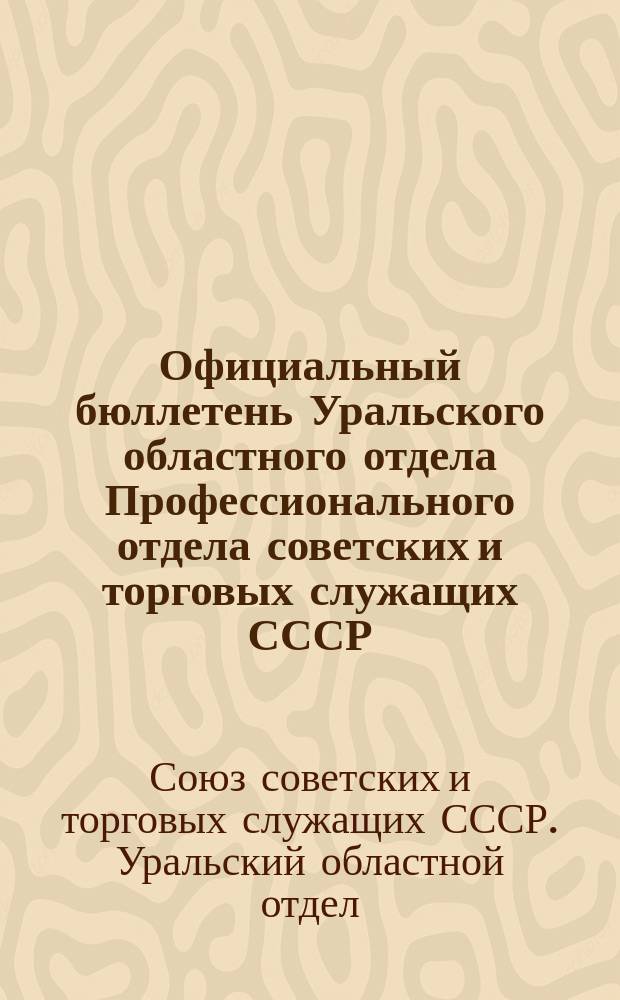 Официальный бюллетень Уральского областного отдела Профессионального отдела советских и торговых служащих СССР

Союз советских и торговых служащих СССР. Уральский областной отдел